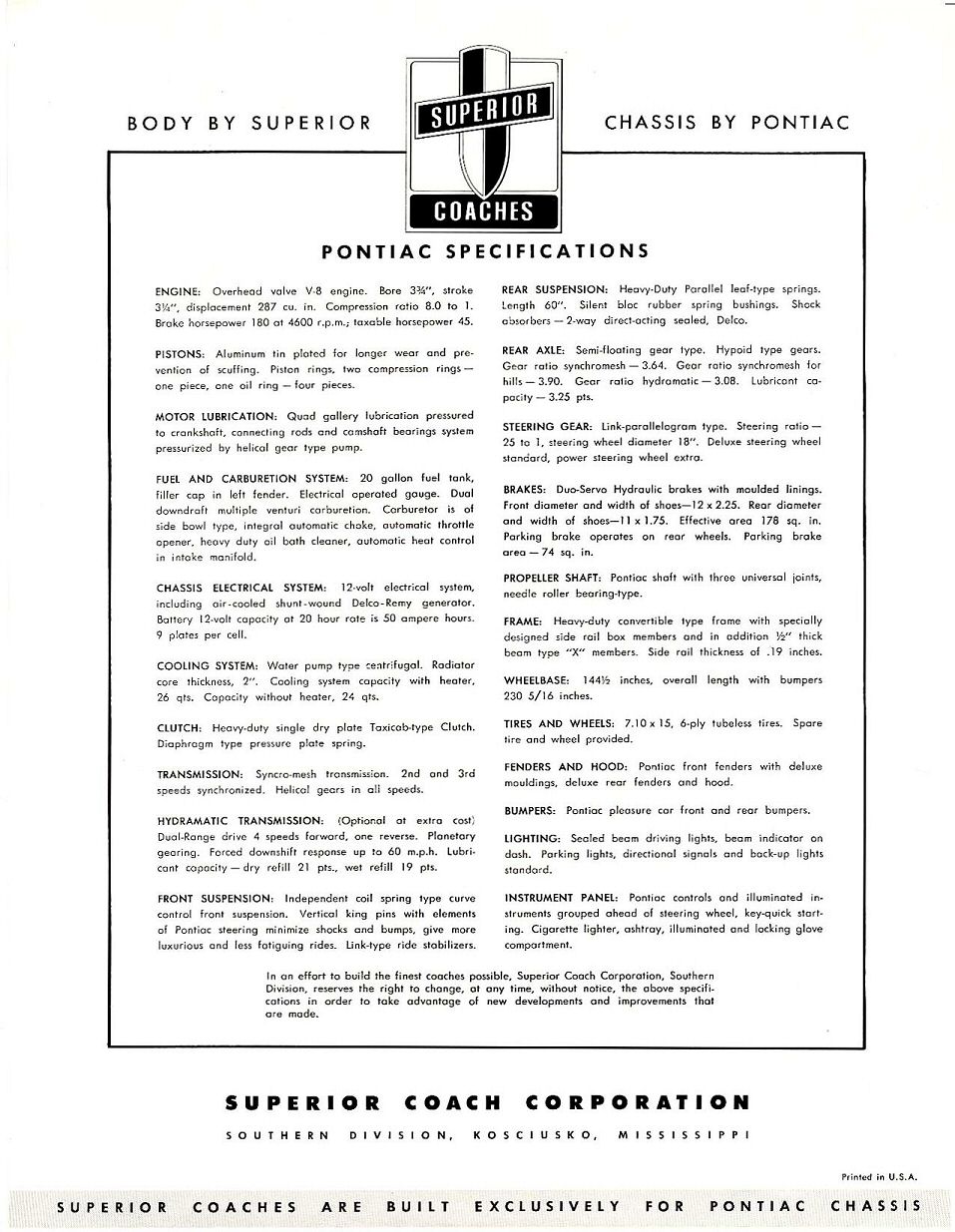 BODY BY SUPERIOR

SUPERIOR COACHES

CHASSIS BY PONTIAC

PONTIAC SPECIFICATIONS

ENGINE: Overhead valve V-8 engine. Bore 3¾", stroke 3¼", displacement 287 cu. in. Compression ratio 8.0 to 1. Brake horsepower 180 at 4600 r.p.m.; taxable horsepower 45.

PISTONS: Aluminum tin plated for longer wear and prevention of scuffing. Piston rings, two compression rings — one piece, one oil ring — four pieces.

MOTOR LUBRICATION: Quad gallery lubrication pressured to crankshaft, connecting rods and camshaft bearings system pressurized by helical gear type pump.

FUEL AND CARBURETION SYSTEM: 20 gallon fuel tank, filler cap in left fender. Electrical operated gauge. Dual downdraft multiple venturi carburetion. Carburetor is of side bowl type, integral automatic choke, automatic throttle opener, heavy duty oil bath cleaner, automatic heat control in intake manifold.

CHASSIS ELECTRICAL SYSTEM: 12-volt electrical system, including air-cooled shunt-wound Delco-Remy generator. Battery 12-volt capacity at 20 hour rate is 50 ampere hours. 9 plates per cell.

COOLING SYSTEM: Water pump type centrifugal. Radiator core thickness, 2". Cooling system capacity with heater, 26 qts. Capacity without heater, 24 qts.

CLUTCH: Heavy-duty single dry plate Taxicab-type Clutch. Diaphragm type pressure plate spring.

TRANSMISSION: Syncro-mesh transmission. 2nd and 3rd speeds synchronized. Helical gears in all speeds.

HYDRAMATIC TRANSMISSION: (Optional at extra cost) Dual-Range drive 4 speeds forward, one reverse. Planetary gearing. Forced downshift response up to 60 m.p.h. Lubricant capacity — dry refill 21 pts., wet refill 19 pts.

FRONT SUSPENSION: Independent coil spring type curve control front suspension. Vertical king pins with elements of Pontiac steering minimize shocks and bumps, give more luxurious and less fatiguing rides. Link-type ride stabilizers.

REAR SUSPENSION: Heavy-Duty Parallel leaf-type springs. Length 60". Silent bloc rubber spring bushings. Shock absorbers — 2-way direct-acting sealed, Delco.

REAR AXLE: Semi-floating gear type. Hypoid type gears. Gear ratio synchromesh — 3.64. Gear ratio synchromesh for hills — 3.90. Gear ratio hydramatic — 3.08. Lubricant capacity — 3.25 pts.

STEERING GEAR: Link-parallelogram type. Steering ratio — 25 to 1, steering wheel diameter 18". Deluxe steering wheel standard, power steering wheel extra.

BRAKES: Duo-Servo Hydraulic brakes with moulded linings. Front diameter and width of shoes—12 x 2.25. Rear diameter and width of shoes—11 x 1.75. Effective area 178 sq. in. Parking brake operates on rear wheels. Parking brake area — 74 sq. in.

PROPELLER SHAFT: Pontiac shaft with three universal joints, needle roller bearing-type.

FRAME: Heavy-duty convertible type frame with specially designed side rail box members and in addition ½" thick beam type "X" members. Side rail thickness of .19 inches.

WHEELBASE: 144½ inches, overall length with bumpers 230 5/16 inches.

TIRES AND WHEELS: 7.10 x 15, 6-ply tubeless tires. Spare tire and wheel provided.

FENDERS AND HOOD: Pontiac front fenders with deluxe mouldings, deluxe rear fenders and hood.

BUMPERS: Pontiac pleasure car front and rear bumpers.

LIGHTING: Sealed beam driving lights, beam indicator on dash. Parking lights, directional signals and back-up lights standard.

INSTRUMENT PANEL: Pontiac controls and illuminated instruments grouped ahead of steering wheel, key-quick starting. Cigarette lighter, ashtray, illuminated and locking glove compartment.

In an effort to build the finest coaches possible, Superior Coach Corporation, Southern Division, reserves the right to change, at any time, without notice, the above specifications in order to take advantage of new developments and improvements that are made.

SUPERIOR COACH CORPORATION

SOUTHERN DIVISION, KOSCIUSKO, MISSISSIPPI

Printed in U.S.A.

SUPERIOR COACHES ARE BUILT EXCLUSIVELY FOR PONTIAC CHASSIS